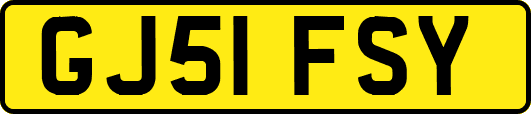 GJ51 FSY